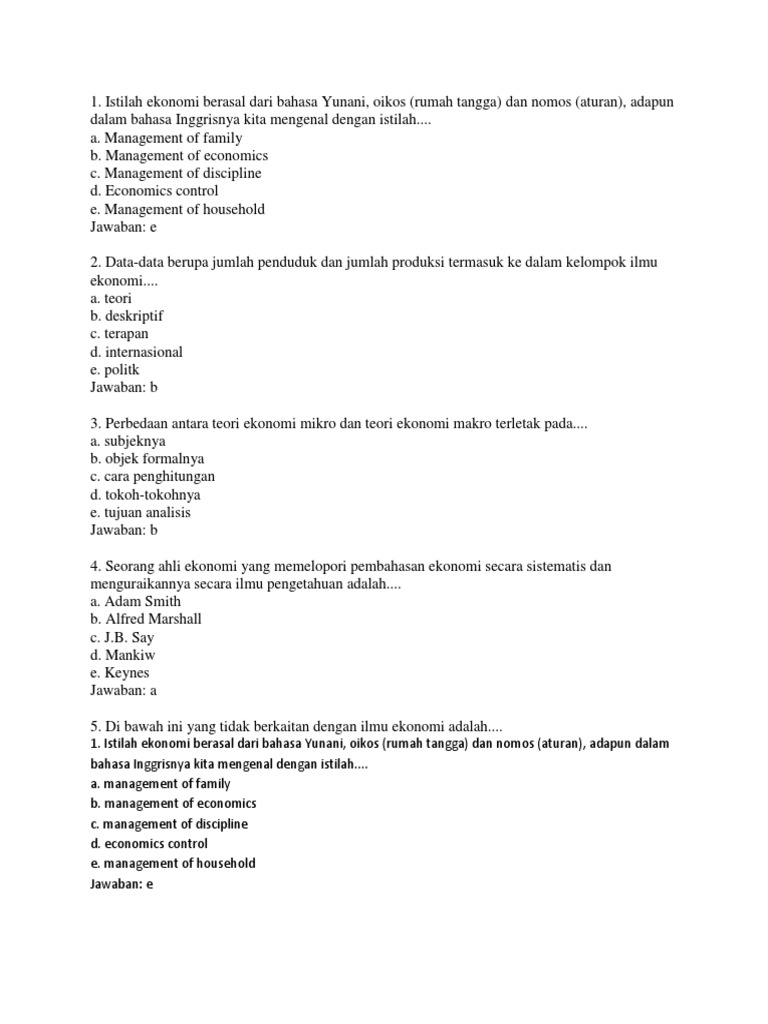 1. Istilah ekonomi berasal dari bahasa Yunani, oikos (rumah tangga) dan nomos (aturan), adapun dalam bahasa Inggrisnya kita mengenal dengan istilah....
a. Management of family
b. Management of economics
c. Management of discipline
d. Economics control
e. Management of household
Jawaban: e

2. Data-data berupa jumlah penduduk dan jumlah produksi termasuk ke dalam kelompok ilmu ekonomi....
a. teori
b. deskriptif
c. terapan
d. internasional
e. politk
Jawaban: b

3. Perbedaan antara teori ekonomi mikro dan teori ekonomi makro terletak pada....
a. subjeknya
b. objek formalnya
c. cara penghitungan
d. tokoh-tokohnya
e. tujuan analisis
Jawaban: b

4. Seorang ahli ekonomi yang memelopori pembahasan ekonomi secara sistematis dan menguraikannya secara ilmu pengetahuan adalah....
a. Adam Smith
b. Alfred Marshall
c. J.B. Say
d. Mankiw
e. Keynes
Jawaban: a

5. Di bawah ini yang tidak berkaitan dengan ilmu ekonomi adalah....
1. Istilah ekonomi berasal dari bahasa Yunani, oikos (rumah tangga) dan nomos (aturan), adapun dalam bahasa Inggrisnya kita mengenal dengan istilah....
a. management of family
b. management of economics
c. management of discipline
d. economics control
e. management of household
Jawaban: e